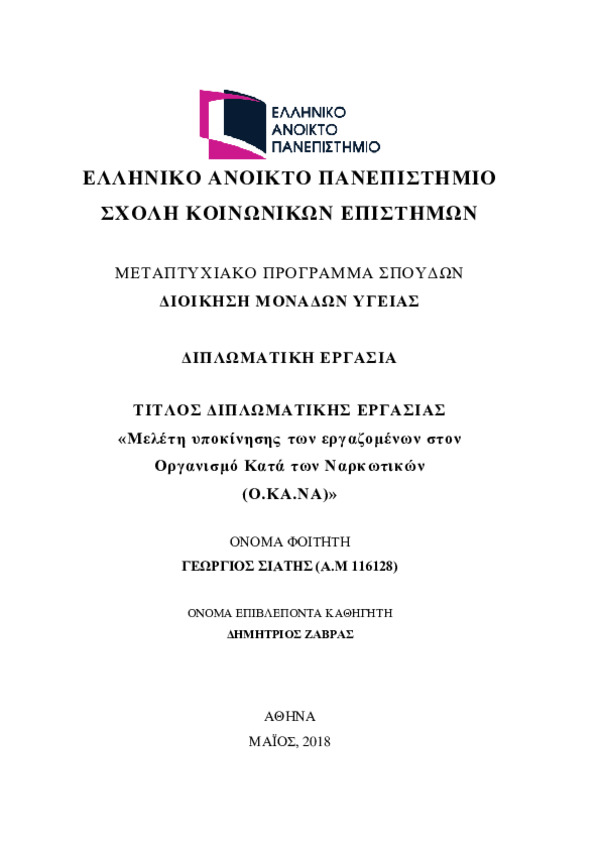 ΕΛΛΗΝΙΚΟ ΑΝΟΙΚΤΟ ΠΑΝΕΠΙΣΤΗΜΙΟ

ΕΛΛΗΝΙΚΟ ΑΝΟΙΚΤΟ ΠΑΝΕΠΙΣΤΗΜΙΟ
ΣΧΟΛΗ ΚΟΙΝΩΝΙΚΩΝ ΕΠΙΣΤΗΜΩΝ

ΜΕΤΑΠΤΥΧΙΑΚΟ ΠΡΟΓΡΑΜΜΑ ΣΠΟΥΔΩΝ
ΔΙΟΙΚΗΣΗ ΜΟΝΑΔΩΝ ΥΓΕΙΑΣ

ΔΙΠΛΩΜΑΤΙΚΗ ΕΡΓΑΣΙΑ

ΤΙΤΛΟΣ ΔΙΠΛΩΜΑΤΙΚΗΣ ΕΡΓΑΣΙΑΣ
«Μελέτη υποκίνησης των εργαζομένων στον Οργανισμό Κατά των Ναρκωτικών (Ο.ΚΑ.ΝΑ)»

ΟΝΟΜΑ ΦΟΙΤΗΤΗ
ΓΕΩΡΓΙΟΣ ΣΙΑΤΗΣ (Α.Μ 116128)

ΟΝΟΜΑ ΕΠΙΒΛΕΠΟΝΤΑ ΚΑΘΗΓΗΤΗ
ΔΗΜΗΤΡΙΟΣ ΖΑΒΡΑΣ

ΑΘΗΝΑ
ΜΑΪΟΣ, 2018